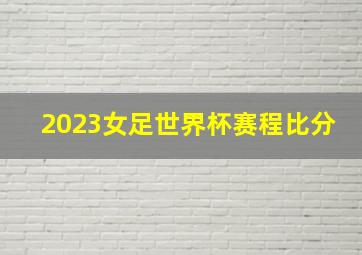 2023女足世界杯赛程比分